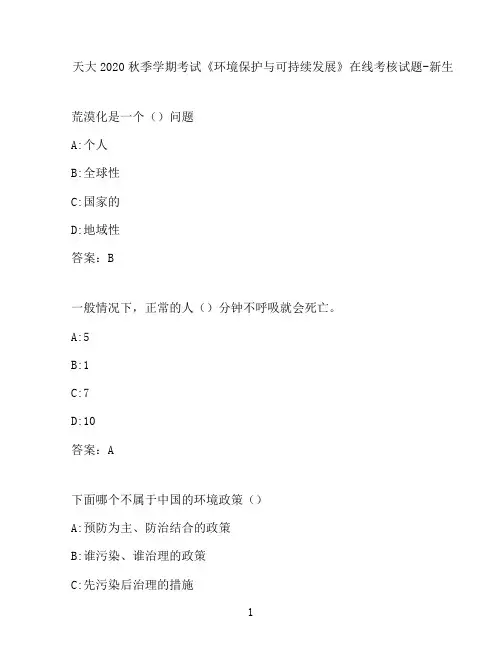 天大 2020 秋季学期考试《环境保护与可持续发展》在线考核试题-新生

荒漠化是一个（）问题

A:个人

B:全球性

C:国家的

D:地域性

答案：B

一般情况下，正常的人（）分钟不呼吸就会死亡。

A:5

B:1

C:7

D:10

答案：A

下面哪个不属于中国的环境政策（）

A:预防为主、防治结合的政策

B:谁污染、谁治理的政策

C:先污染后治理的措施

1